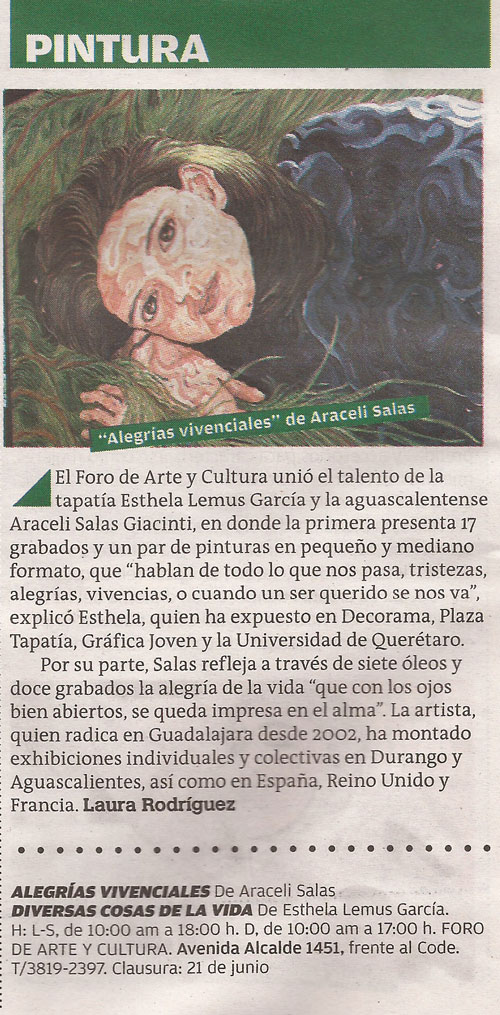 PINTURA

"Alegrías vivenciales" de Araceli Salas

El Foro de Arte y Cultura unió el talento de la tapatía Esthela Lemus García y la aguascalentense Araceli Salas Giacinti, en donde la primera presenta 17 grabados y un par de pinturas en pequeño y mediano formato, que "hablan de todo lo que nos pasa, tristezas, alegrías, vivencias, o cuando un ser querido se nos va", explicó Esthela, quien ha expuesto en Decorama, Plaza Tapatía, Gráfica Joven y la Universidad de Querétaro.

Por su parte, Salas refleja a través de siete óleos y doce grabados la alegría de la vida "que con los ojos bien abiertos, se queda impresa en el alma". La artista, quien radica en Guadalajara desde 2002, ha montado exhibiciones individuales y colectivas en Durango y Aguascalientes, así como en España, Reino Unido y Francia. Laura Rodríguez

ALEGRÍAS VIVENCIALES De Araceli Salas
DIVERSAS COSAS DE LA VIDA De Esthela Lemus García.
H: L-S, de 10:00 am a 18:00 h. D, de 10:00 am a 17:00 h. FORO DE ARTE Y CULTURA. Avenida Alcalde 1451, frente al Code. T/3819-2397. Clausura: 21 de junio